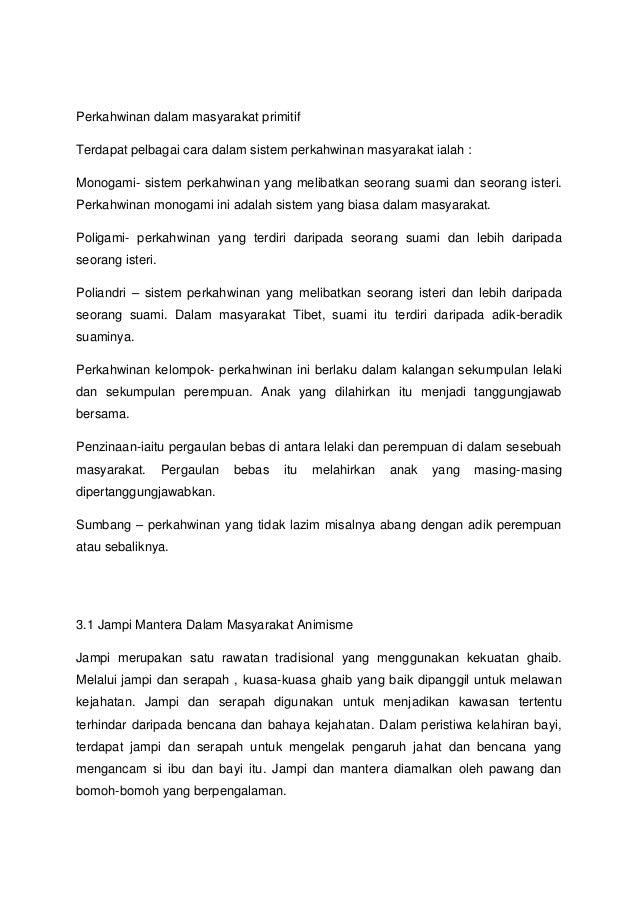 Perkahwinan dalam masyarakat primitif

Terdapat pelbagai cara dalam sistem perkahwinan masyarakat ialah :

Monogami- sistem perkahwinan yang melibatkan seorang suami dan seorang isteri. Perkahwinan monogami ini adalah sistem yang biasa dalam masyarakat.

Poligami- perkahwinan yang terdiri daripada seorang suami dan lebih daripada seorang isteri.

Poliandri – sistem perkahwinan yang melibatkan seorang isteri dan lebih daripada seorang suami. Dalam masyarakat Tibet, suami itu terdiri daripada adik-beradik suaminya.

Perkahwinan kelompok- perkahwinan ini berlaku dalam kalangan sekumpulan lelaki dan sekumpulan perempuan. Anak yang dilahirkan itu menjadi tanggungjawab bersama.

Penzinaan-iaitu pergaulan bebas di antara lelaki dan perempuan di dalam sesebuah masyarakat. Pergaulan bebas itu melahirkan anak yang masing-masing dipertanggungjawabkan.

Sumbang – perkahwinan yang tidak lazim misalnya abang dengan adik perempuan atau sebaliknya.

3.1 Jampi Mantera Dalam Masyarakat Animisme

Jampi merupakan satu rawatan tradisional yang menggunakan kekuatan ghaib. Melalui jampi dan serapah , kuasa-kuasa ghaib yang baik dipanggil untuk melawan kejahatan. Jampi dan serapah digunakan untuk menjadikan kawasan tertentu terhindar daripada bencana dan bahaya kejahatan. Dalam peristiwa kelahiran bayi, terdapat jampi dan serapah untuk mengelak pengaruh jahat dan bencana yang mengancam si ibu dan bayi itu. Jampi dan mantera diamalkan oleh pawang dan bomoh-bomoh yang berpengalaman.